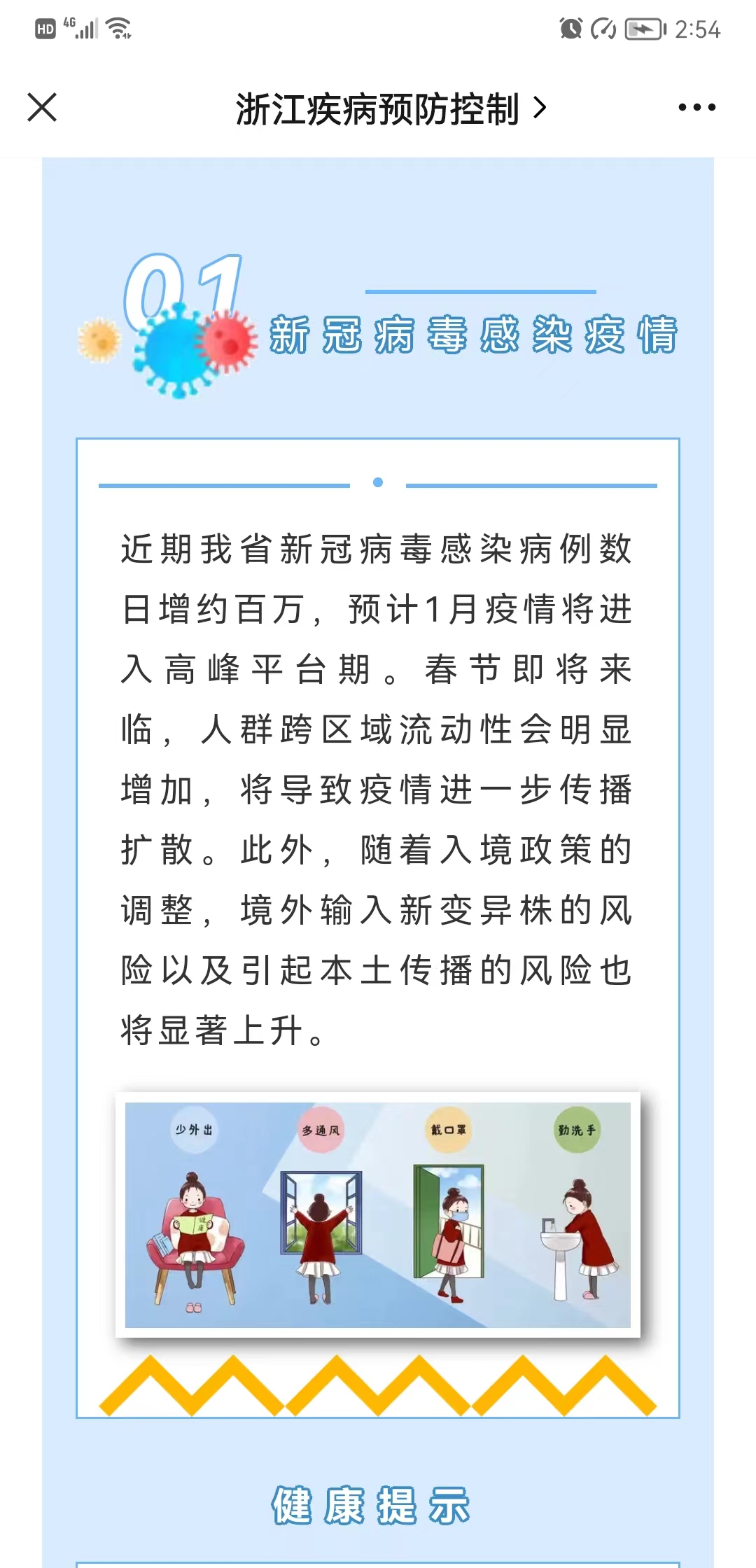 HD 4G 2:54

浙江疾病预防控制 >

01 新冠病毒感染疫情

近期我省新冠病毒感染病例数日增约百万，预计1月疫情将进入高峰平台期。春节即将来临，人群跨区域流动性会明显增加，将导致疫情进一步传播扩散。此外，随着入境政策的调整，境外输入新变异株的风险以及引起本土传播的风险也将显著上升。

少外出 多通风 戴口罩 勤洗手

健康提示